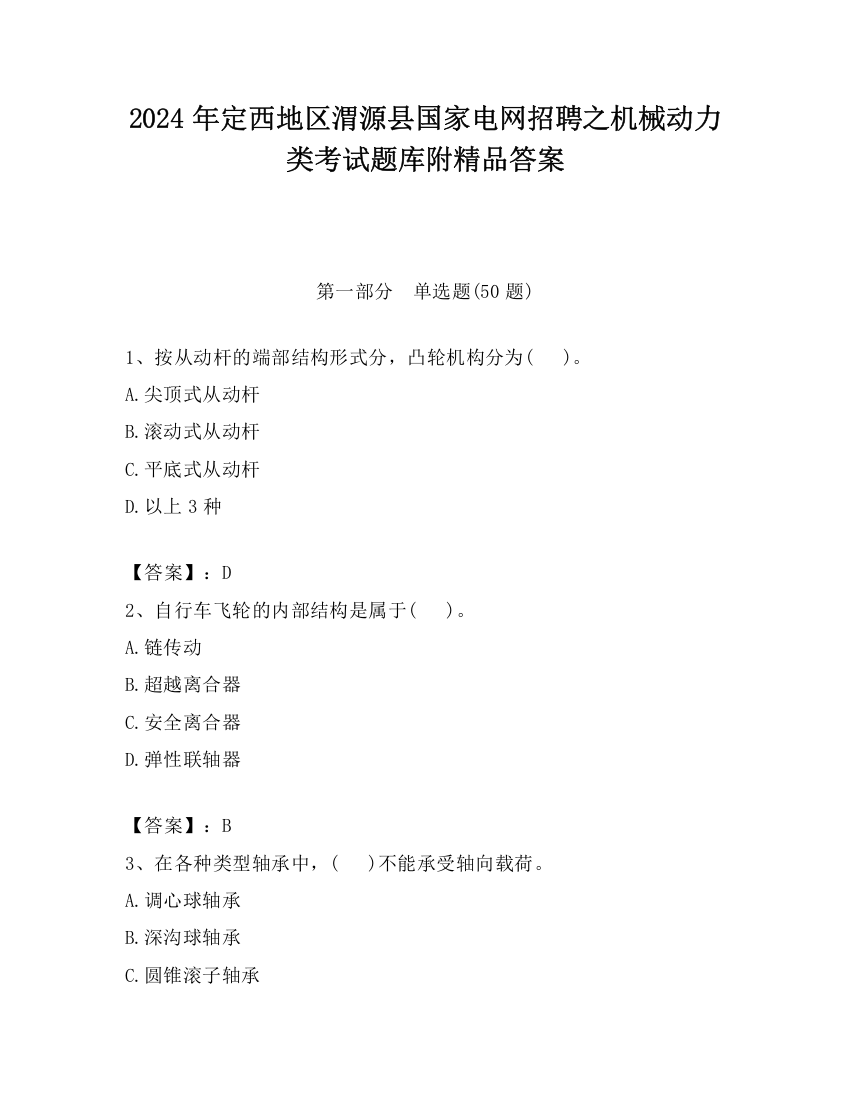 2024 年定西地区渭源县国家电网招聘之机械动力类考试题库附精品答案

第一部分　单选题(50 题)

1、按从动杆的端部结构形式分，凸轮机构分为(　　)。

A.尖顶式从动杆

B.滚动式从动杆

C.平底式从动杆

D.以上 3 种

【答案】：D

2、自行车飞轮的内部结构是属于(　　)。

A.链传动

B.超越离合器

C.安全离合器

D.弹性联轴器

【答案】：B

3、在各种类型轴承中，(　　)不能承受轴向载荷。

A.调心球轴承

B.深沟球轴承

C.圆锥滚子轴承